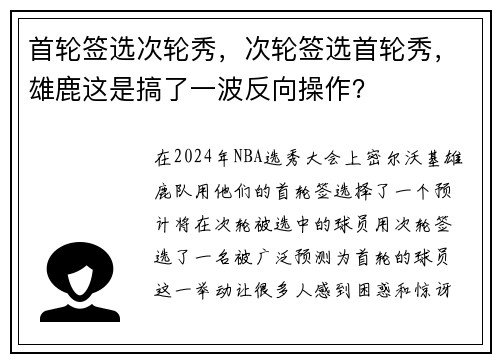 首轮签选次轮秀，次轮签选首轮秀，雄鹿这是搞了一波反向操作？

在2024年NBA选秀大会上密尔沃基雄鹿队用他们的首轮签选择了一个预计将在次轮被选中的球员用次轮签选了一名被广泛预测为首轮的球员这一举动让很多人感到困惑和惊讶